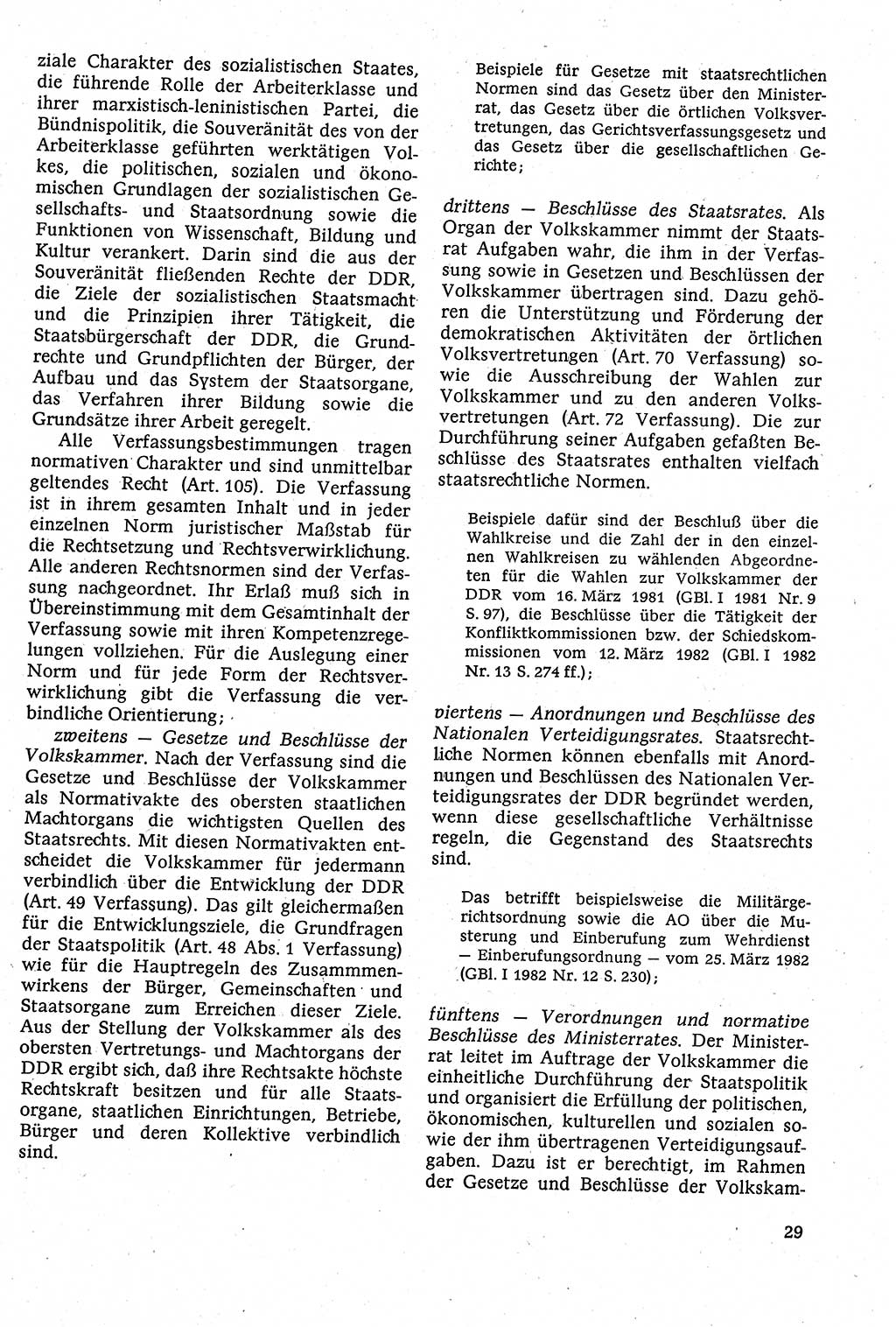 ziale Charakter des sozialistischen Staates, die führende Rolle der Arbeiterklasse und ihrer marxistisch-leninistischen Partei, die Bündnispolitik, die Souveränität des von der Arbeiterklasse geführten werktätigen Volkes, die politischen, sozialen und ökonomischen Grundlagen der sozialistischen Gesellschafts- und Staatsordnung sowie die Funktionen von Wissenschaft, Bildung und Kultur verankert. Darin sind die aus der Souveränität fließenden Rechte der DDR, die Ziele der sozialistischen Staatsmacht und die Prinzipien ihrer Tätigkeit, die Staatsbürgerschaft der DDR, die Grundrechte und Grundpflichten der Bürger, der Aufbau und das System der Staatsorgane, das Verfahren ihrer Bildung sowie die Grundsätze ihrer Arbeit geregelt.

Alle Verfassungsbestimmungen tragen normativen Charakter und sind unmittelbar geltendes Recht (Art. 105). Die Verfassung ist in ihrem gesamten Inhalt und in jeder einzelnen Norm juristischer Maßstab für die Rechtsetzung und Rechtsverwirklichung. Alle anderen Rechtsnormen sind der Verfassung nachgeordnet. Ihr Erlaß muß sich in Übereinstimmung mit dem Gesamtinhalt der Verfassung sowie mit ihren Kompetenzregelungen vollziehen. Für die Auslegung einer Norm und für jede Form der Rechtsverwirklichung gibt die Verfassung die verbindliche Orientierung;

zweitens — Gesetze und Beschlüsse der Volkskammer. Nach der Verfassung sind die Gesetze und Beschlüsse der Volkskammer als Normativakte des obersten staatlichen Machtorgans die wichtigsten Quellen des Staatsrechts. Mit diesen Normativakten entscheidet die Volkskammer für jedermann verbindlich über die Entwicklung der DDR (Art. 49 Verfassung). Das gilt gleichermaßen für die Entwicklungsziele, die Grundfragen der Staatspolitik (Art. 48 Abs. 1 Verfassung) wie für die Hauptregeln des Zusammmenwirkens der Bürger, Gemeinschaften und Staatsorgane zum Erreichen dieser Ziele. Aus der Stellung der Volkskammer als des obersten Vertretungs- und Machtorgans der DDR ergibt sich, daß ihre Rechtsakte höchste Rechtskraft besitzen und für alle Staatsorgane, staatlichen Einrichtungen, Betriebe, Bürger und deren Kollektive verbindlich sind.

Beispiele für Gesetze mit staatsrechtlichen Normen sind das Gesetz über den Ministerrat, das Gesetz über die örtlichen Volksvertretungen, das Gerichtsverfassungsgesetz und das Gesetz über die gesellschaftlichen Gerichte;

drittens — Beschlüsse des Staatsrates. Als Organ der Volkskammer nimmt der Staatsrat Aufgaben wahr, die ihm in der Verfassung sowie in Gesetzen und Beschlüssen der Volkskammer übertragen sind. Dazu gehören die Unterstützung und Förderung der demokratischen Aktivitäten der örtlichen Volksvertretungen (Art. 70 Verfassung) sowie die Ausschreibung der Wahlen zur Volkskammer und zu den anderen Volksvertretungen (Art. 72 Verfassung). Die zur Durchführung seiner Aufgaben gefaßten Beschlüsse des Staatsrates enthalten vielfach staatsrechtliche Normen.

Beispiele dafür sind der Beschluß über die Wahlkreise und die Zahl der in den einzelnen Wahlkreisen zu wählenden Abgeordneten für die Wahlen zur Volkskammer der DDR vom 16. März 1981 (GBl. I 1981 Nr. 9 S. 97), die Beschlüsse über die Tätigkeit der Konfliktkommissionen bzw. der Schiedskommissionen vom 12. März 1982 (GBl. I 1982 Nr. 13 S. 274 ff.);

viertens — Anordnungen und Beschlüsse des Nationalen Verteidigungsrates. Staatsrechtliche Normen können ebenfalls mit Anordnungen und Beschlüssen des Nationalen Verteidigungsrates der DDR begründet werden, wenn diese gesellschaftliche Verhältnisse regeln, die Gegenstand des Staatsrechts sind.

Das betrifft beispielsweise die Militärgerichtsordnung sowie die AO über die Musterung und Einberufung zum Wehrdienst — Einberufungsordnung — vom 25. März 1982 (GBl. I 1982 Nr. 12 S. 230);

fünftens — Verordnungen und normative Beschlüsse des Ministerrates. Der Ministerrat leitet im Auftrage der Volkskammer die einheitliche Durchführung der Staatspolitik und organisiert die Erfüllung der politischen, ökonomischen, kulturellen und sozialen sowie der ihm übertragenen Verteidigungsaufgaben. Dazu ist er berechtigt, im Rahmen der Gesetze und Beschlüsse der Volkskam-

29